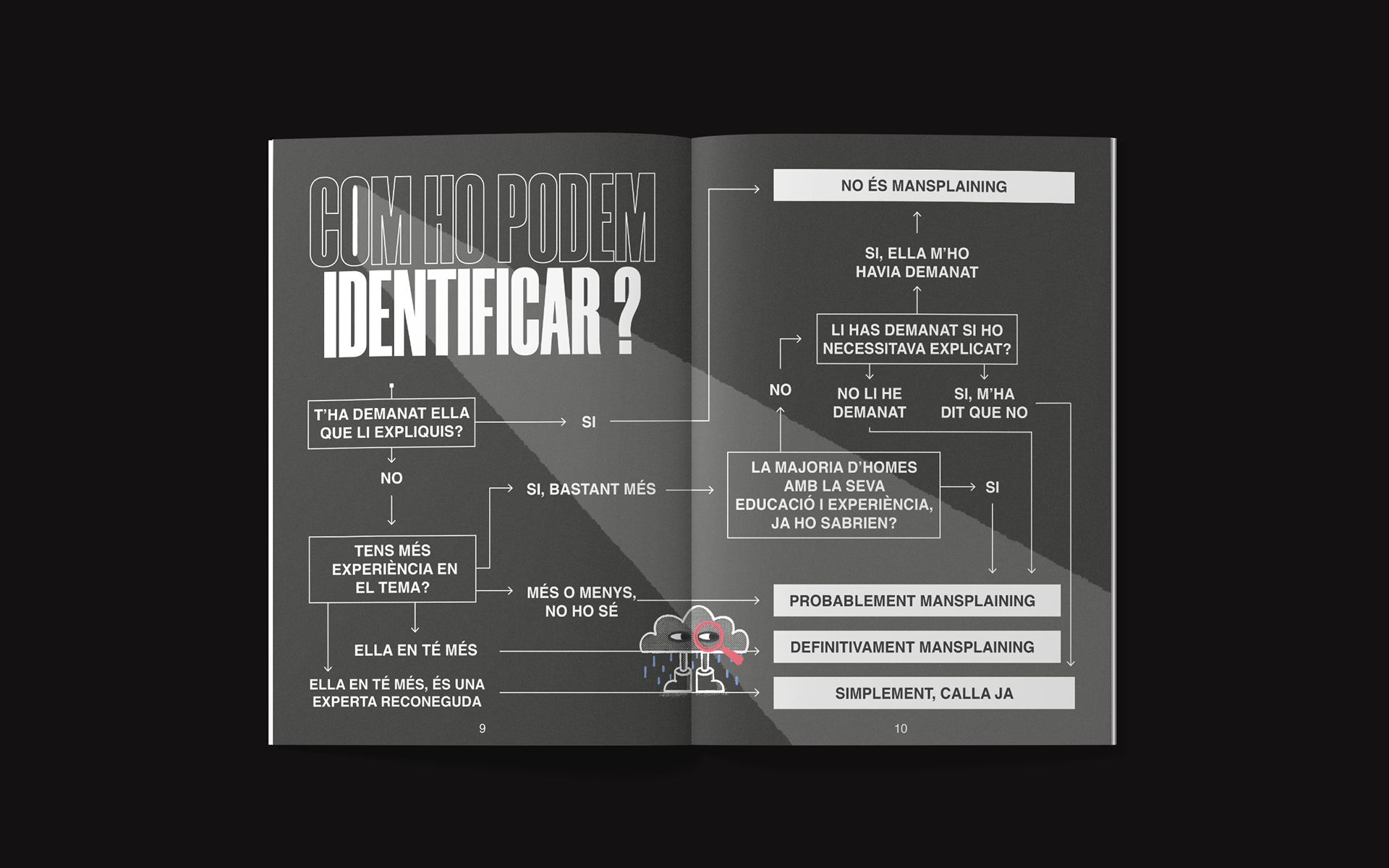 COM HO PODEM IDENTIFICAR ?

T'HA DEMANAT ELLA QUE LI EXPLIQUIS?

SI

NO

TENS MÉS EXPERIÈNCIA EN EL TEMA?

SI, BASTANT MÉS

MÉS O MENYS, NO HO SÉ

ELLA EN TÉ MÉS

ELLA EN TÉ MÉS, ÉS UNA EXPERTA RECONEGUDA

9

NO ÉS MANSPLAINING

SI, ELLA M'HO HAVIA DEMANAT

LI HAS DEMANAT SI HO NECESSITAVA EXPLICAT?

NO

NO LI HE DEMANAT

SI, M'HA DIT QUE NO

LA MAJORIA D'HOMES AMB LA SEVA EDUCACIÓ I EXPERIÈNCIA, JA HO SABRIEN?

SI

PROBABLEMENT MANSPLAINING

DEFINITIVAMENT MANSPLAINING

SIMPLEMENT, CALLA JA

10